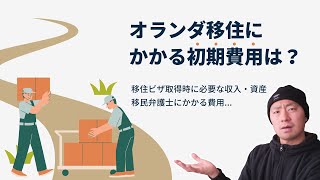 オランダ移住に
かかる初期費用は？

移住ビザ取得時に必要な収入・資産
移民弁護士にかかる費用...